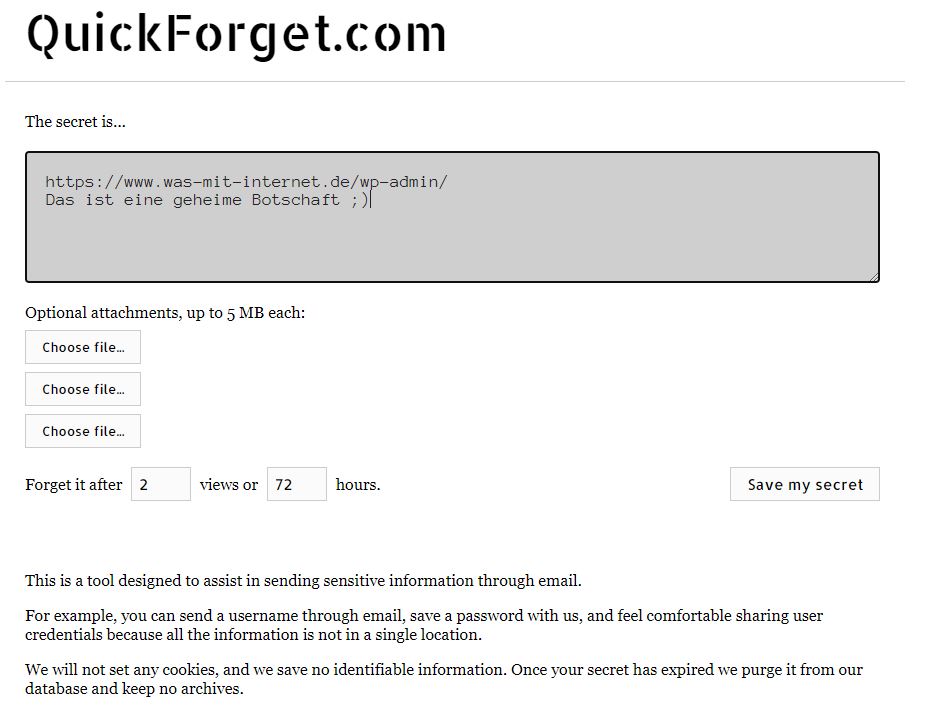 QuickForget.com

The secret is...

https://www.was-mit-internet.de/wp-admin/
Das ist eine geheime Botschaft ;)

Optional attachments, up to 5 MB each:

Choose file...

Choose file...

Choose file...

Forget it after 2 views or 72 hours.

Save my secret

This is a tool designed to assist in sending sensitive information through email.

For example, you can send a username through email, save a password with us, and feel comfortable sharing user credentials because all the information is not in a single location.

We will not set any cookies, and we save no identifiable information. Once your secret has expired we purge it from our database and keep no archives.